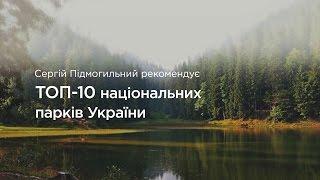 Сергій Підмогильний рекомендує

ТОП-10 національних парків України